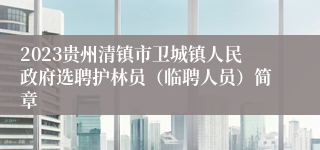 2023贵州清镇市卫城镇人民政府选聘护林员（临聘人员）简章